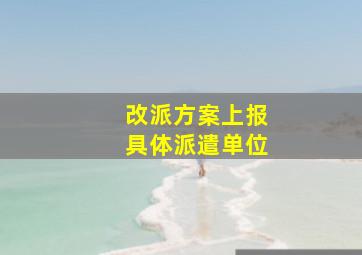 改派方案上报
具体派遣单位